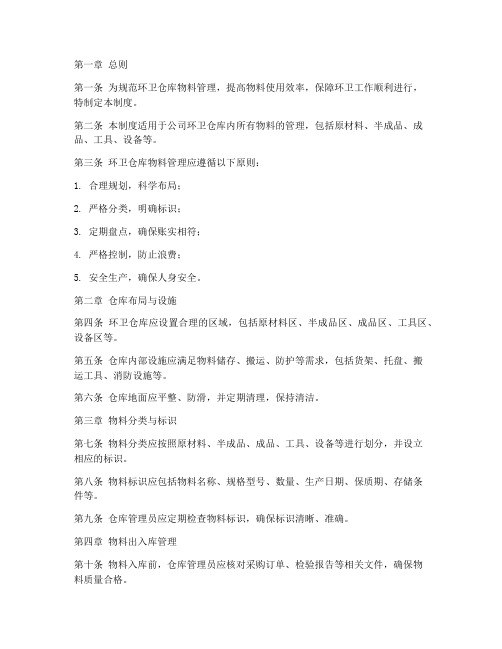 第一章 总则

第一条 为规范环卫仓库物料管理，提高物料使用效率，保障环卫工作顺利进行，特制定本制度。

第二条 本制度适用于公司环卫仓库内所有物料的管理，包括原材料、半成品、成品、工具、设备等。

第三条 环卫仓库物料管理应遵循以下原则：

1. 合理规划，科学布局；

2. 严格分类，明确标识；

3. 定期盘点，确保账实相符；

4. 严格控制，防止浪费；

5. 安全生产，确保人身安全。

第二章 仓库布局与设施

第四条 环卫仓库应设置合理的区域，包括原材料区、半成品区、成品区、工具区、设备区等。

第五条 仓库内部设施应满足物料储存、搬运、防护等需求，包括货架、托盘、搬运工具、消防设施等。

第六条 仓库地面应平整、防滑，并定期清理，保持清洁。

第三章 物料分类与标识

第七条 物料分类应按照原材料、半成品、成品、工具、设备等进行划分，并设立相应的标识。

第八条 物料标识应包括物料名称、规格型号、数量、生产日期、保质期、存储条件等。

第九条 仓库管理员应定期检查物料标识，确保标识清晰、准确。

第四章 物料出入库管理

第十条 物料入库前，仓库管理员应核对采购订单、检验报告等相关文件，确保物料质量合格。